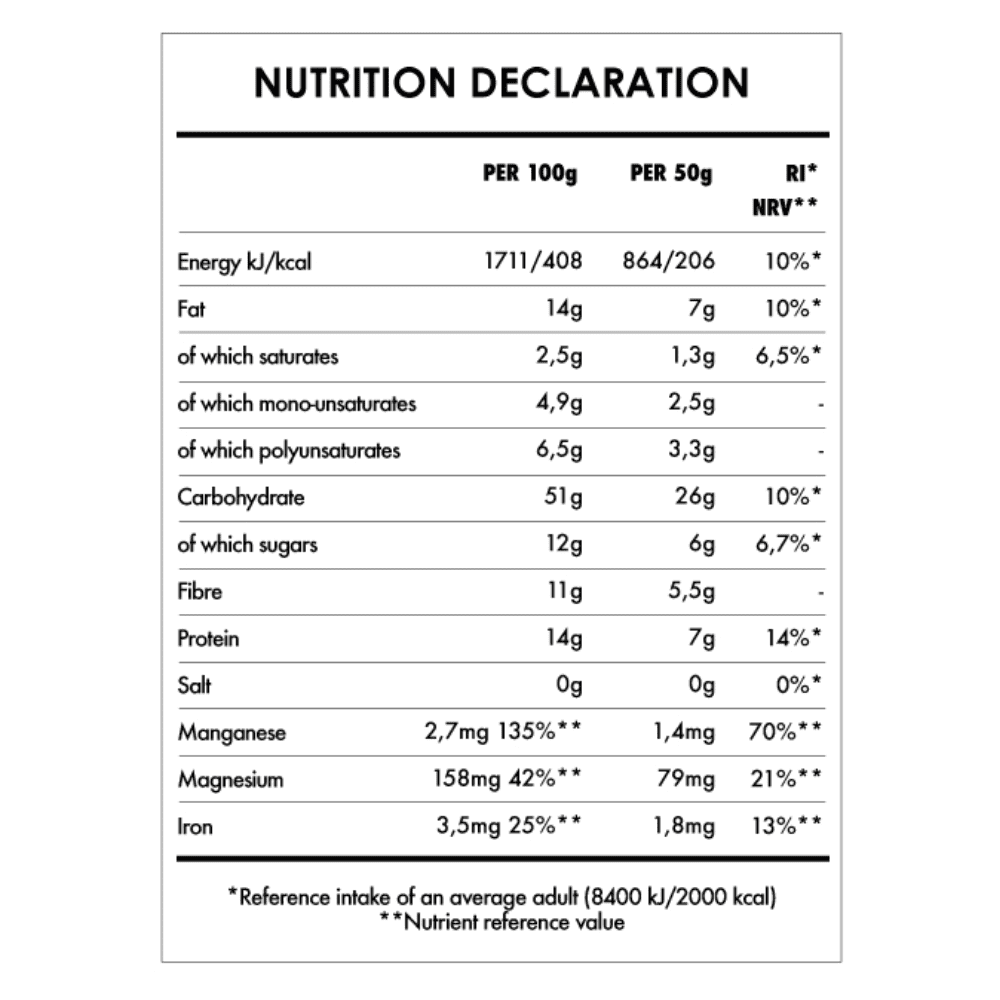 NUTRITION DECLARATION

| | PER 100g | PER 50g | RI* NRV** |
|---|---|---|---|
| Energy kJ/kcal | 1711/408 | 864/206 | 10%* |
| Fat | 14g | 7g | 10%* |
| of which saturates | 2,5g | 1,3g | 6,5%* |
| of which mono-unsaturates | 4,9g | 2,5g | - |
| of which polyunsaturates | 6,5g | 3,3g | - |
| Carbohydrate | 51g | 26g | 10%* |
| of which sugars | 12g | 6g | 6,7%* |
| Fibre | 11g | 5,5g | - |
| Protein | 14g | 7g | 14%* |
| Salt | 0g | 0g | 0%* |
| Manganese | 2,7mg 135%** | 1,4mg | 70%** |
| Magnesium | 158mg 42%** | 79mg | 21%** |
| Iron | 3,5mg 25%** | 1,8mg | 13%** |

*Reference intake of an average adult (8400 kJ/2000 kcal)
**Nutrient reference value